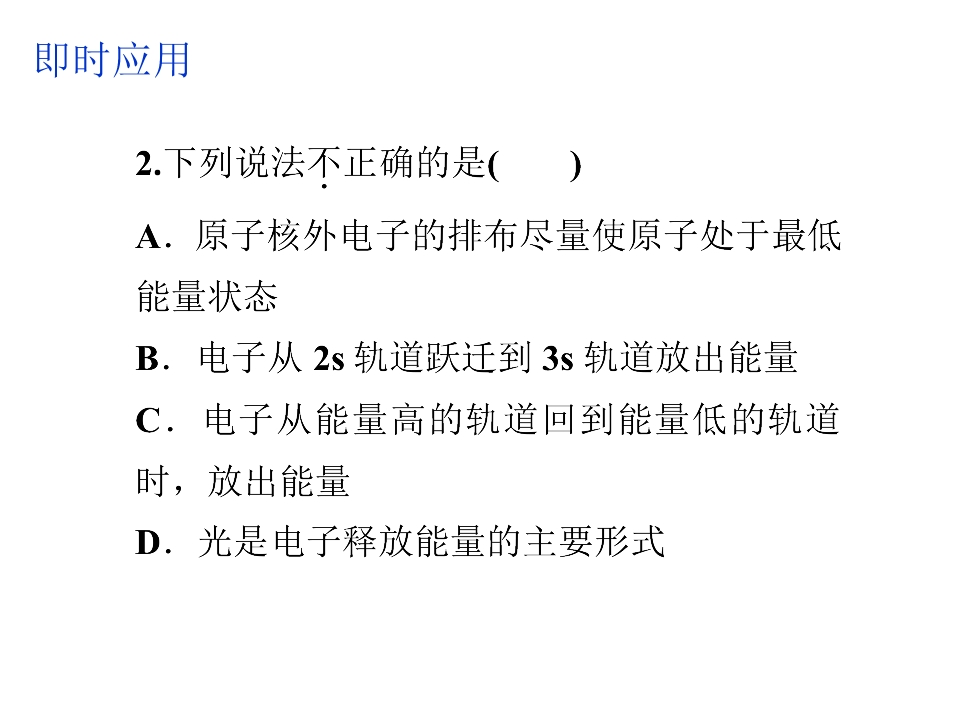 即时应用

2.下列说法不正确的是(　　)

A．原子核外电子的排布尽量使原子处于最低能量状态

B．电子从2s轨道跃迁到3s轨道放出能量

C．电子从能量高的轨道回到能量低的轨道时，放出能量

D．光是电子释放能量的主要形式